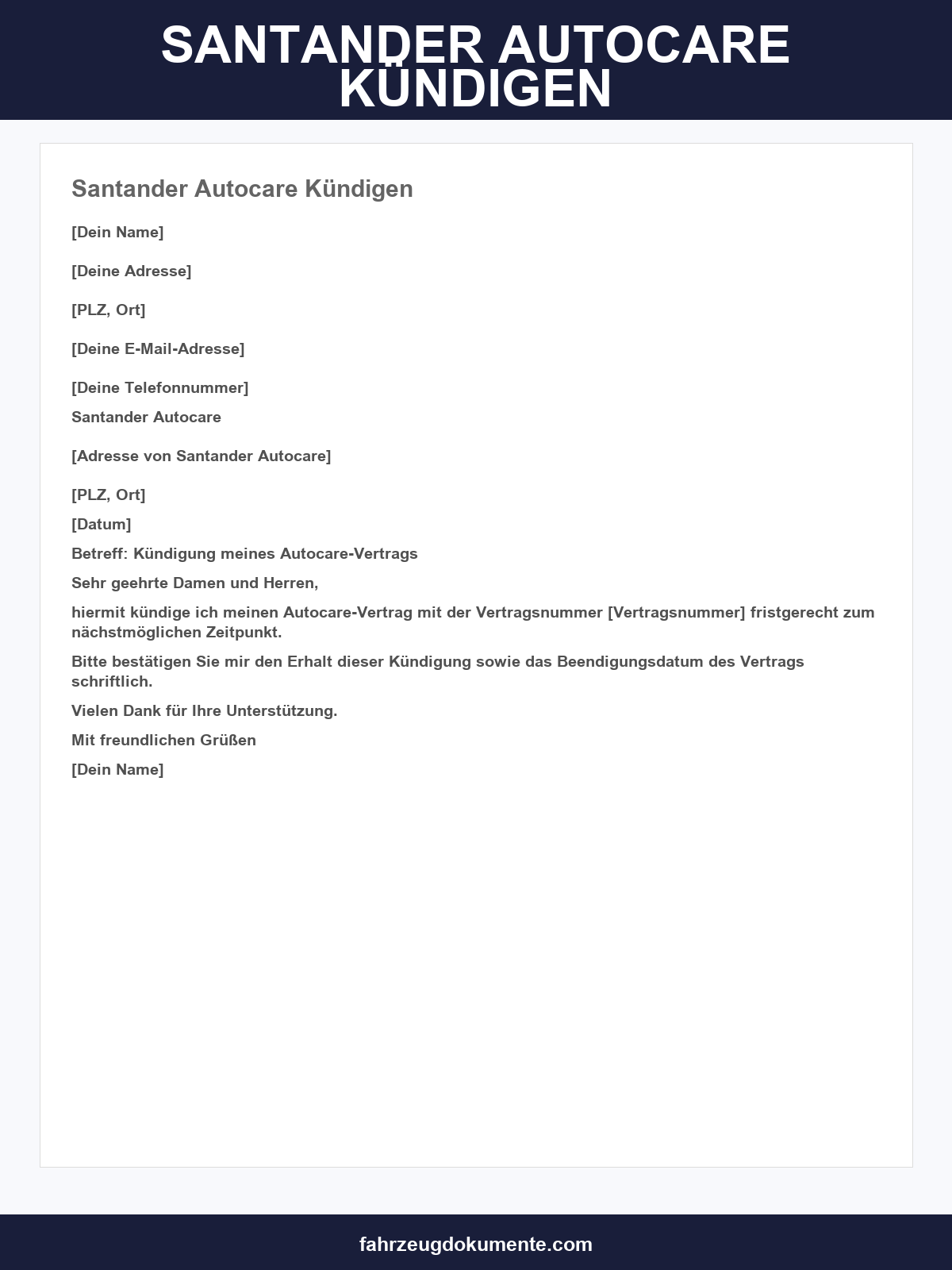 SANTANDER AUTOCARE KÜNDIGEN

Santander Autocare Kündigen

[Dein Name]

[Deine Adresse]

[PLZ, Ort]

[Deine E-Mail-Adresse]

[Deine Telefonnummer]

Santander Autocare

[Adresse von Santander Autocare]

[PLZ, Ort]

[Datum]

Betreff: Kündigung meines Autocare-Vertrags

Sehr geehrte Damen und Herren,

hiermit kündige ich meinen Autocare-Vertrag mit der Vertragsnummer [Vertragsnummer] fristgerecht zum nächstmöglichen Zeitpunkt.

Bitte bestätigen Sie mir den Erhalt dieser Kündigung sowie das Beendigungsdatum des Vertrags schriftlich.

Vielen Dank für Ihre Unterstützung.

Mit freundlichen Grüßen

[Dein Name]

fahrzeugdokumente.com